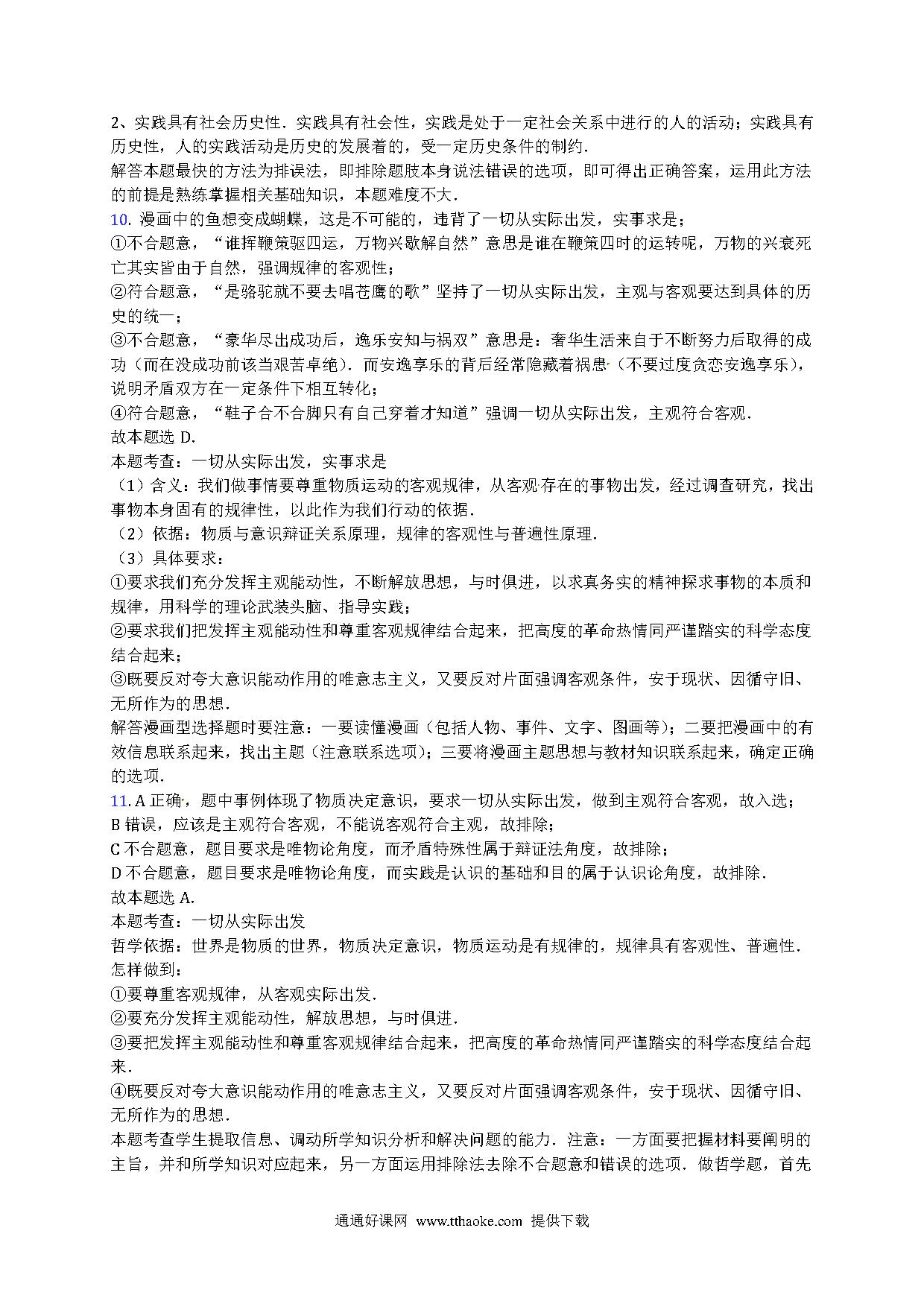 2、实践具有社会历史性．实践具有社会性，实践是处于一定社会关系中进行的人的活动；实践具有历史性，人的实践活动是历史的发展着的，受一定历史条件的制约．
解答本题最快的方法为排误法，即排除题肢本身说法错误的选项，即可得出正确答案，运用此方法的前提是熟练掌握相关基础知识，本题难度不大．
10. 漫画中的鱼想变成蝴蝶，这是不可能的，违背了一切从实际出发，实事求是；
①不合题意，“谁挥鞭策驱四运，万物兴歇解自然”意思是谁在鞭策四时的运转呢，万物的兴衰死亡其实皆由于自然，强调规律的客观性；
②符合题意，“是骆驼就不要去唱苍鹰的歌”坚持了一切从实际出发，主观与客观要达到具体的历史的统一；
③不合题意，“豪华尽出成功后，逸乐安知与祸双”意思是：奢华生活来自于不断努力后取得的成功（而在没成功前该当艰苦卓绝）．而安逸享乐的背后经常隐藏着祸患（不要过度贪恋安逸享乐），说明矛盾双方在一定条件下相互转化；
④符合题意，“鞋子合不合脚只有自己穿着才知道”强调一切从实际出发，主观符合客观．
故本题选 D.
本题考查：一切从实际出发，实事求是
（1）含义：我们做事情要尊重物质运动的客观规律，从客观存在的事物出发，经过调查研究，找出事物本身固有的规律性，以此作为我们行动的依据．
（2）依据：物质与意识辩证关系原理，规律的客观性与普遍性原理．
（3）具体要求：
①要求我们充分发挥主观能动性，不断解放思想，与时俱进，以求真务实的精神探求事物的本质和规律，用科学的理论武装头脑、指导实践；
②要求我们把发挥主观能动性和尊重客观规律结合起来，把高度的革命热情同严谨踏实的科学态度结合起来；
③既要反对夸大意识能动作用的唯意志主义，又要反对片面强调客观条件，安于现状、因循守旧、无所作为的思想．
解答漫画型选择题时要注意：一要读懂漫画（包括人物、事件、文字、图画等）；二要把漫画中的有效信息联系起来，找出主题（注意联系选项）；三要将漫画主题思想与教材知识联系起来，确定正确的选项．
11. A 正确，题中事例体现了物质决定意识，要求一切从实际出发，做到主观符合客观，故入选；
B 错误，应该是主观符合客观，不能说客观符合主观，故排除；
C 不合题意，题目要求是唯物论角度，而矛盾特殊性属于辩证法角度，故排除；
D 不合题意，题目要求是唯物论角度，而实践是认识的基础和目的属于认识论角度，故排除．
故本题选 A.
本题考查：一切从实际出发
哲学依据：世界是物质的世界，物质决定意识，物质运动是有规律的，规律具有客观性、普遍性．
怎样做到：
①要尊重客观规律，从客观实际出发．
②要充分发挥主观能动性，解放思想，与时俱进．
③要把发挥主观能动性和尊重客观规律结合起来，把高度的革命热情同严谨踏实的科学态度结合起来．
④既要反对夸大意识能动作用的唯意志主义，又要反对片面强调客观条件，安于现状、因循守旧、无所作为的思想．
本题考查学生提取信息、调动所学知识分析和解决问题的能力．注意：一方面要把握材料要阐明的主旨，并和所学知识对应起来，另一方面运用排除法去除不合题意和错误的选项．做哲学题，首先

通通好课网 www.tthaoke.com 提供下载